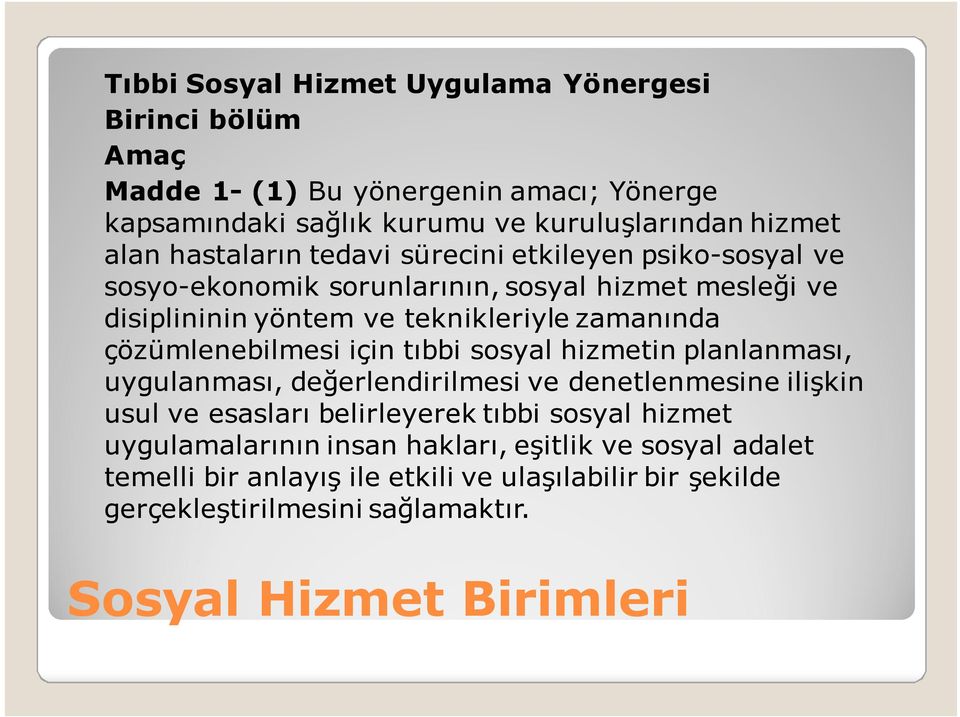 Tıbbi Sosyal Hizmet Uygulama Yönergesi
Birinci bölüm
Amaç
Madde 1- (1) Bu yönergenin amacı; Yönerge kapsamındaki sağlık kurumu ve kuruluşlarından hizmet alan hastaların tedavi sürecini etkileyen psiko-sosyal ve sosyo-ekonomik sorunlarının, sosyal hizmet mesleği ve disiplininin yöntem ve teknikleriyle zamanında çözümlenebilmesi için tıbbi sosyal hizmetin planlanması, uygulanması, değerlendirilmesi ve denetlenmesine ilişkin usul ve esasları belirleyerek tıbbi sosyal hizmet uygulamalarının insan hakları, eşitlik ve sosyal adalet temelli bir anlayış ile etkili ve ulaşılabilir bir şekilde gerçekleştirilmesini sağlamaktır.

Sosyal Hizmet Birimleri